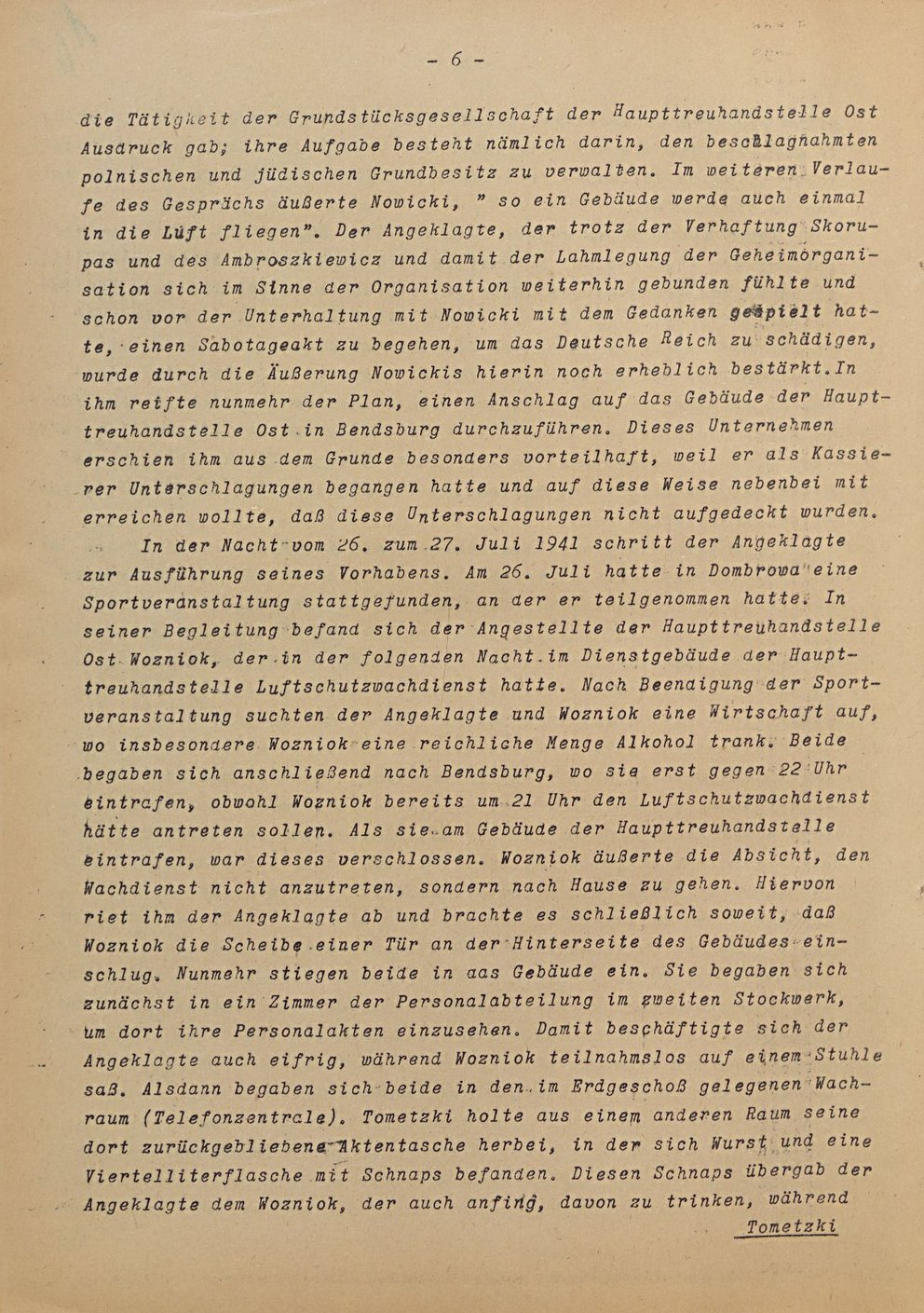 - 6 -

die Tätigkeit der Grundstücksgesellschaft der Haupttreuhandstelle Ost Ausdruck gab; ihre Aufgabe besteht nämlich darin, den beschlagnahmten polnischen und jüdischen Grundbesitz zu verwalten. Im weiteren Verlaufe des Gesprächs äußerte Nowicki, " so ein Gebäude werde auch einmal in die Luft fliegen". Der Angeklagte, der trotz der Verhaftung Skorupas und des Ambroszkiewicz und damit der Lahmlegung der Geheimorganisation sich im Sinne der Organisation weiterhin gebunden fühlte und schon vor der Unterhaltung mit Nowicki mit dem Gedanken gespielt hatte, einen Sabotageakt zu begehen, um das Deutsche Reich zu schädigen, wurde durch die Äußerung Nowickis hierin noch erheblich bestärkt.In ihm reifte nunmehr der Plan, einen Anschlag auf das Gebäude der Haupttreuhandstelle Ost in Bendsburg durchzuführen. Dieses Unternehmen erschien ihm aus dem Grunde besonders vorteilhaft, weil er als Kassierer Unterschlagungen begangen hatte und auf diese Weise nebenbei mit erreichen wollte, daß diese Unterschlagungen nicht aufgedeckt wurden.

In der Nacht vom 26. zum 27. Juli 1941 schritt der Angeklagte zur Ausführung seines Vorhabens. Am 26. Juli hatte in Dombrowa eine Sportveranstaltung stattgefunden, an der er teilgenommen hatte. In seiner Begleitung befand sich der Angestellte der Haupttreuhandstelle Ost Wozniok, der in der folgenden Nacht im Dienstgebäude der Haupttreuhandstelle Luftschutzwachdienst hatte. Nach Beendigung der Sportveranstaltung suchten der Angeklagte und Wozniok eine Wirtschaft auf, wo insbesondere Wozniok eine reichliche Menge Alkohol trank. Beide begaben sich anschließend nach Bendsburg, wo sie erst gegen 22 Uhr eintrafen, obwohl Wozniok bereits um 21 Uhr den Luftschutzwachdienst hätte antreten sollen. Als sie am Gebäude der Haupttreuhandstelle eintrafen, war dieses verschlossen. Wozniok äußerte die Absicht, den Wachdienst nicht anzutreten, sondern nach Hause zu gehen. Hiervon riet ihm der Angeklagte ab und brachte es schließlich soweit, daß Wozniok die Scheibe einer Tür an der Hinterseite des Gebäudes einschlug. Nunmehr stiegen beide in aas Gebäude ein. Sie begaben sich zunächst in ein Zimmer der Personalabteilung im zweiten Stockwerk, um dort ihre Personalakten einzusehen. Damit beschäftigte sich der Angeklagte auch eifrig, während Wozniok teilnahmslos auf einem Stuhle saß. Alsdann begaben sich beide in den im Erdgeschoß gelegenen Wachraum (Telefonzentrale). Tometzki holte aus einem anderen Raum seine dort zurückgebliebene Aktentasche herbei, in der sich Wurst und eine Viertelliterflasche mit Schnaps befanden. Diesen Schnaps übergab der Angeklagte dem Wozniok, der auch anfing, davon zu trinken, während

Tometzki